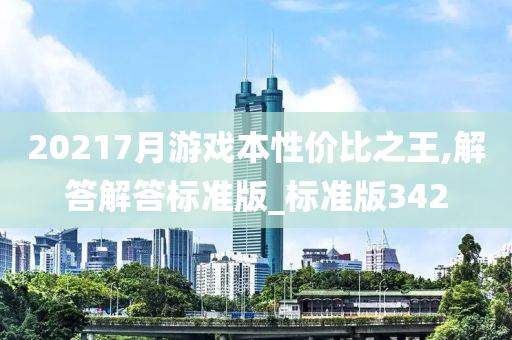 20217月游戏本性价比之王,解答解答标准版_标准版342